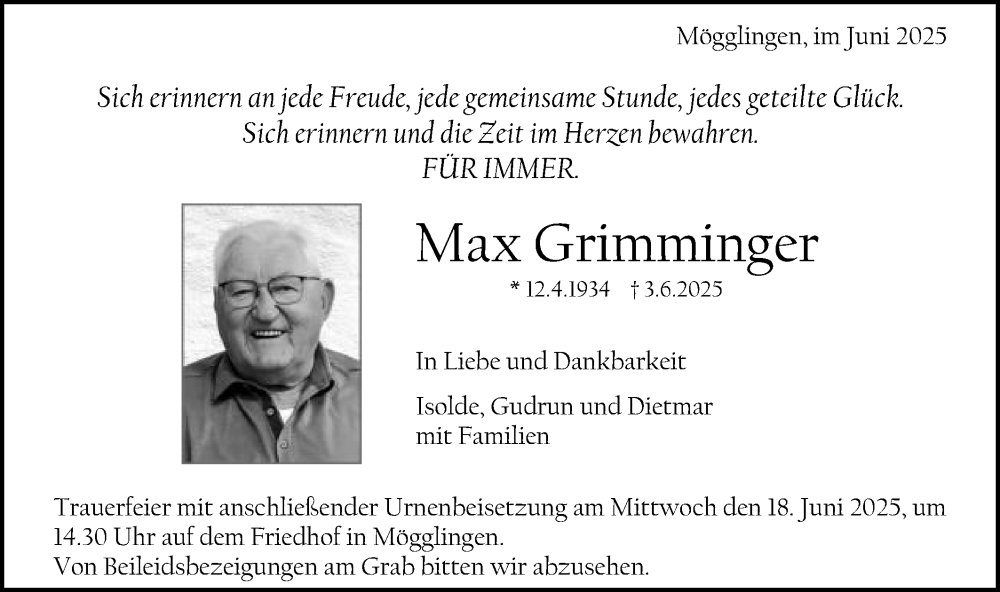 Mögglingen, im Juni 2025

Sich erinnern an jede Freude, jede gemeinsame Stunde, jedes geteilte Glück.
Sich erinnern und die Zeit im Herzen bewahren.
FÜR IMMER.

Max Grimminger

* 12.4.1934 † 3.6.2025

In Liebe und Dankbarkeit

Isolde, Gudrun und Dietmar
mit Familien

Trauerfeier mit anschließender Urnenbeisetzung am Mittwoch den 18. Juni 2025, um 14.30 Uhr auf dem Friedhof in Mögglingen.
Von Beileidsbezeigungen am Grab bitten wir abzusehen.